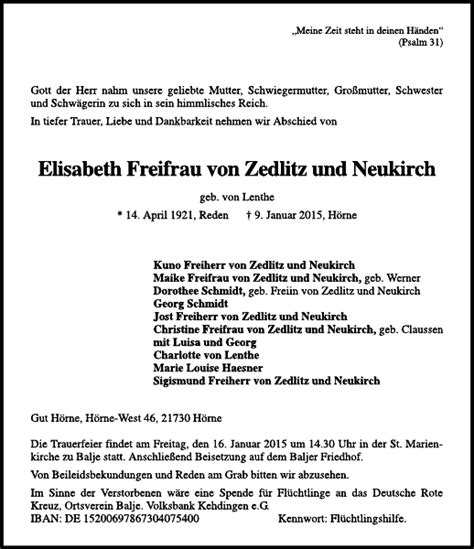 „Meine Zeit steht in deinen Händen“
(Psalm 31)

Gott der Herr nahm unsere geliebte Mutter, Schwiegermutter, Großmutter, Schwester und Schwägerin zu sich in sein himmlisches Reich.

In tiefer Trauer, Liebe und Dankbarkeit nehmen wir Abschied von

Elisabeth Freifrau von Zedlitz und Neukirch

geb. von Lenthe

* 14. April 1921, Reden † 9. Januar 2015, Hörne

Kuno Freiherr von Zedlitz und Neukirch
Maike Freifrau von Zedlitz und Neukirch, geb. Werner
Dorothee Schmidt, geb. Freiin von Zedlitz und Neukirch
Georg Schmidt
Jost Freiherr von Zedlitz und Neukirch
Christine Freifrau von Zedlitz und Neukirch, geb. Claussen
mit Luisa und Georg
Charlotte von Lenthe
Marie Louise Haesner
Sigismund Freiherr von Zedlitz und Neukirch

Gut Hörne, Hörne-West 46, 21730 Hörne

Die Trauerfeier findet am Freitag, den 16. Januar 2015 um 14.30 Uhr in der St. Marienkirche zu Balje statt. Anschließend Beisetzung auf dem Baljer Friedhof.

Von Beileidsbekundungen und Reden am Grab bitten wir abzusehen.

Im Sinne der Verstorbenen wäre eine Spende für Flüchtlinge an das Deutsche Rote Kreuz, Ortsverein Balje. Volksbank Kehdingen e.G.
IBAN: DE 15200697867304075400 Kennwort: Flüchtlingshilfe.